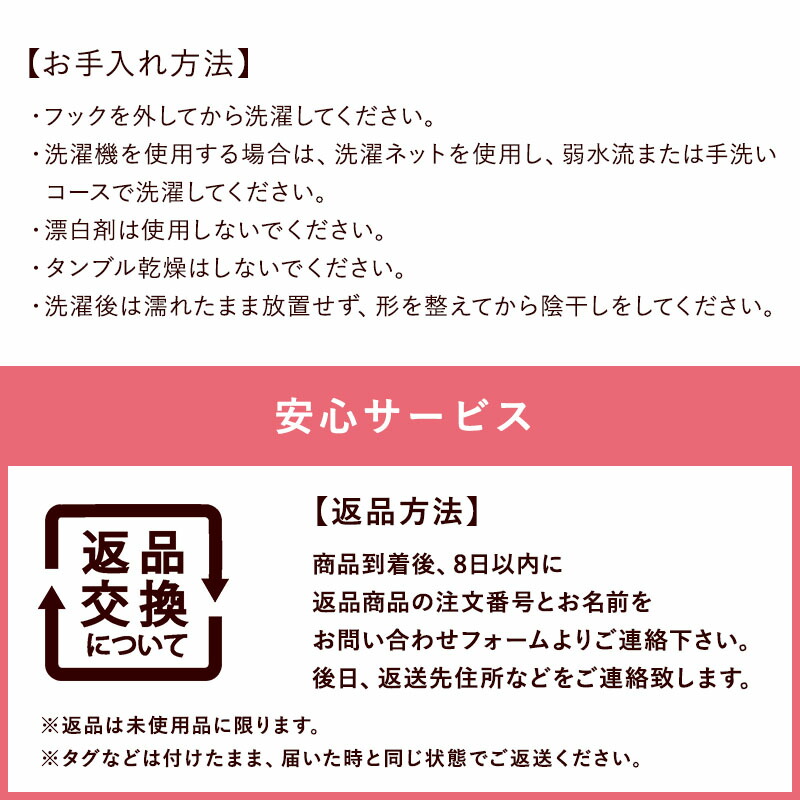 【お手入れ方法】

・フックを外してから洗濯してください。
・洗濯機を使用する場合は、洗濯ネットを使用し、弱水流または手洗いコースで洗濯してください。
・漂白剤は使用しないでください。
・タンブル乾燥はしないでください。
・洗濯後は濡れたまま放置せず、形を整えてから陰干しをしてください。

安心サービス

返品
交換
について

【返品方法】

商品到着後、8日以内に
返品商品の注文番号とお名前を
お問い合わせフォームよりご連絡下さい。
後日、返送先住所などをご連絡致します。

※返品は未使用品に限ります。
※タグなどは付けたまま、届いた時と同じ状態でご返送ください。